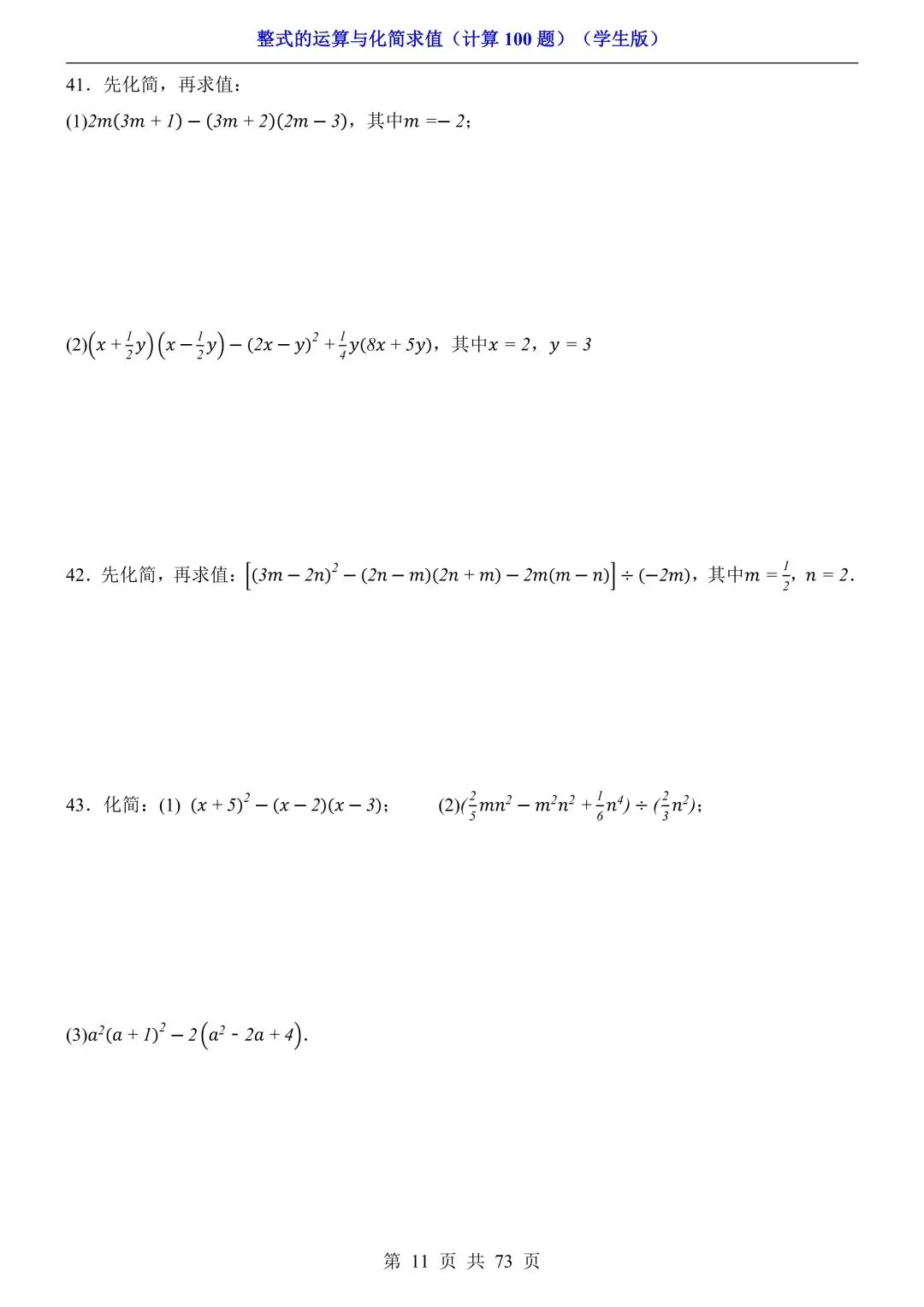 整式的运算与化简求值（计算 100 题）（学生版）

41．先化简，再求值：

(1)$2m(3m+1)-(3m+2)(2m-3)$，其中$m=-2$；

(2)$\left(x+\frac{1}{2}y\right)\left(x-\frac{1}{2}y\right)-(2x-y)^2+\frac{1}{4}y(8x+5y)$，其中$x=2$，$y=3$

42．先化简，再求值：$\left[(3m-2n)^2-(2n-m)(2n+m)-2m(m-n)\right]\div(-2m)$，其中$m=\frac{1}{2}$，$n=2$．

43．化简：(1) $(x+5)^2-(x-2)(x-3)$；　　(2)$(\frac{2}{5}mn^2-m^2n^2+\frac{1}{6}n^4)\div(\frac{2}{3}n^2)$；

(3)$a^2(a+1)^2-2\left(a^2-2a+4\right)$.

第 11 页 共 73 页